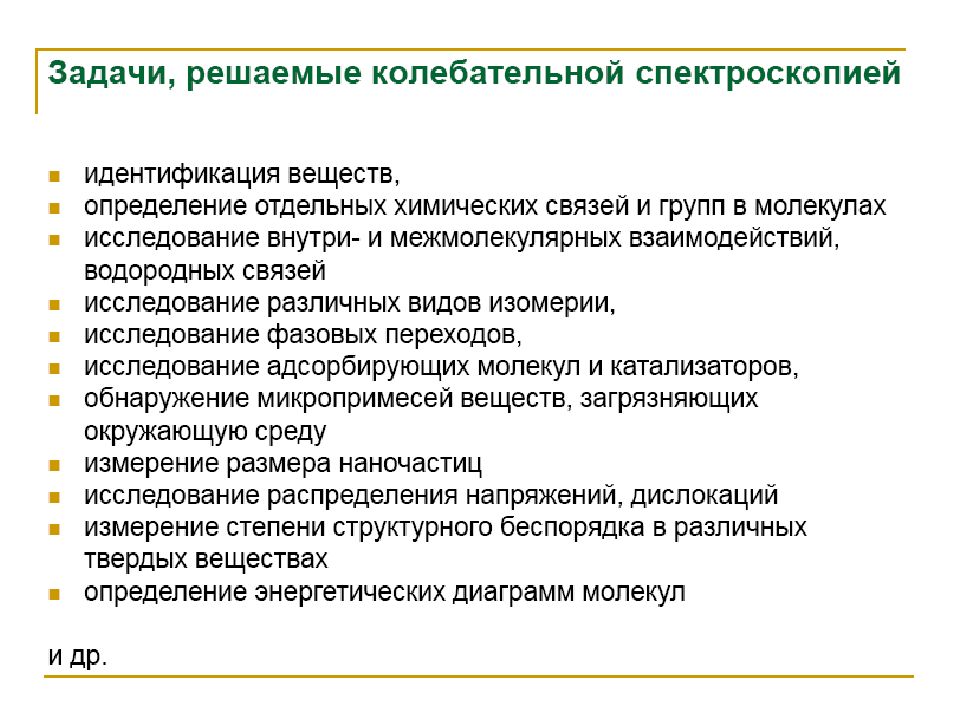 Задачи, решаемые колебательной спектроскопией

- идентификация веществ,
- определение отдельных химических связей и групп в молекулах
- исследование внутри- и межмолекулярных взаимодействий, водородных связей
- исследование различных видов изомерии,
- исследование фазовых переходов,
- исследование адсорбирующих молекул и катализаторов,
- обнаружение микропримесей веществ, загрязняющих окружающую среду
- измерение размера наночастиц
- исследование распределения напряжений, дислокаций
- измерение степени структурного беспорядка в различных твердых веществах
- определение энергетических диаграмм молекул

и др.